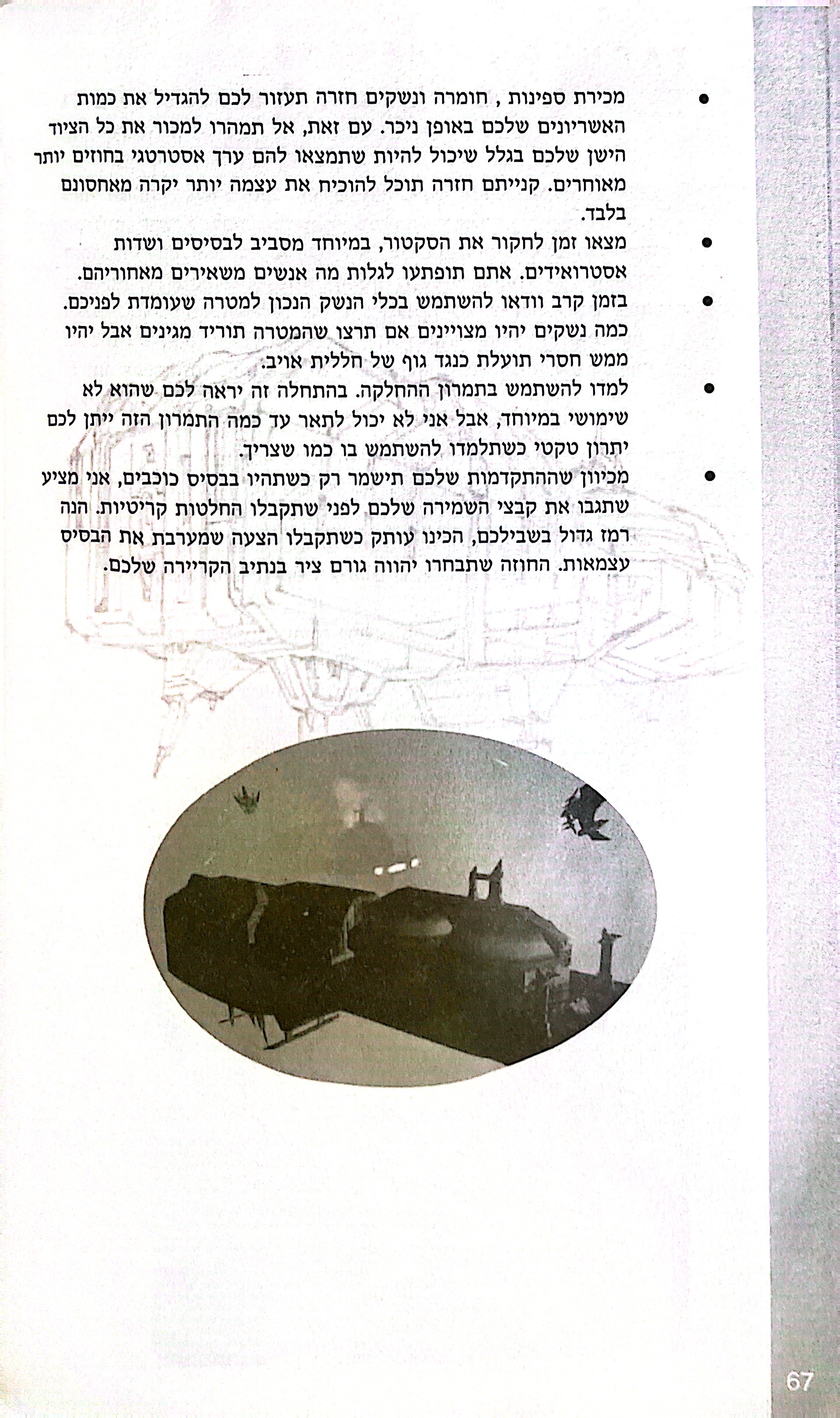 • מכירת ספינות , חומרה ונשקים חזרה תעזור לכם להגדיל את כמות האשריונים שלכם באופן ניכר. עם זאת, אל תמהרו למכור את כל הציוד הישן שלכם בגלל שיכול להיות שתמצאו להם ערך אסטרטגי בחוזים יותר מאוחרים. קנייתם חזרה תוכל להוכיח את עצמה יותר יקרה מאחסונם בלבד.

• מצאו זמן לחקור את הסקטור, במיוחד מסביב לבסיסים ושדות אסטרואידים. אתם תופתעו לגלות מה אנשים משאירים מאחוריהם.

• בזמן קרב וודאו להשתמש בכלי הנשק הנכון למטרה שעומדת לפניכם. כמה נשקים יהיו מצויינים אם תרצו שהמטרה תוריד מגינים אבל יהיו ממש חסרי תועלת כנגד גוף של חללית אויב.

• למדו להשתמש בתמרון ההחלקה. בהתחלה זה יראה לכם שהוא לא שימושי במיוחד, אבל אני לא יכול לתאר עד כמה התמרון הזה ייתן לכם יתרון טקטי כשתלמדו להשתמש בו כמו שצריך.

• מכיוון שההתקדמות שלכם תישמר רק כשתהיו בבסיס כוכבים, אני מציע שתגבו את קבצי השמירה שלכם לפני שתקבלו החלטות קריטיות. הנה רמז גדול בשבילכם, הכינו עותק כשתקבלו הצעה שמערבת את הבסיס עצמאות. החוזה שתבחרו יהווה גורם ציר בנתיב הקריירה שלכם.

67